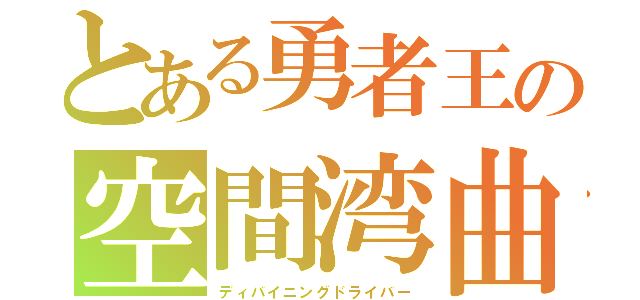 とある勇者王の
空間湾曲
ディバイニングドライバー